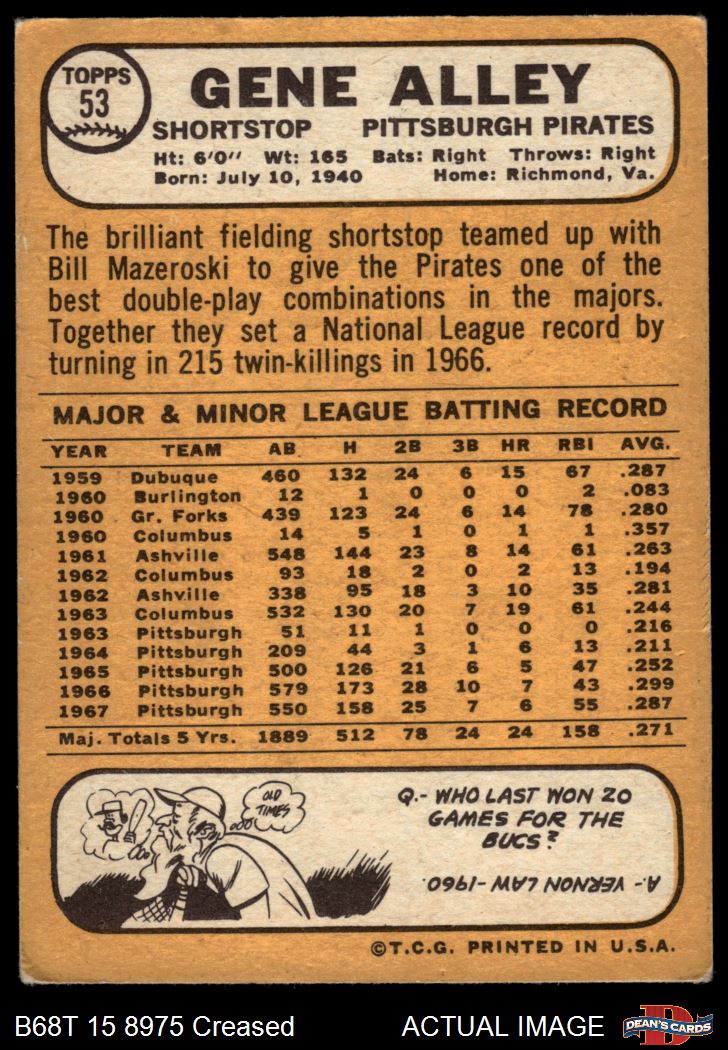 TOPPS
53

GENE ALLEY

SHORTSTOP PITTSBURGH PIRATES

Ht: 6'0" Wt: 165 Bats: Right Throws: Right
Born: July 10, 1940 Home: Richmond, Va.

The brilliant fielding shortstop teamed up with Bill Mazeroski to give the Pirates one of the best double-play combinations in the majors. Together they set a National League record by turning in 215 twin-killings in 1966.

MAJOR & MINOR LEAGUE BATTING RECORD

| YEAR | TEAM | AB | H | 2B | 3B | HR | RBI | AVG. |
|---|---|---|---|---|---|---|---|---|
| 1959 | Dubuque | 460 | 132 | 24 | 6 | 15 | 67 | .287 |
| 1960 | Burlington | 12 | 1 | 0 | 0 | 0 | 2 | .083 |
| 1960 | Gr. Forks | 439 | 123 | 24 | 6 | 14 | 78 | .280 |
| 1960 | Columbus | 14 | 5 | 1 | 0 | 1 | 1 | .357 |
| 1961 | Ashville | 548 | 144 | 23 | 8 | 14 | 61 | .263 |
| 1962 | Columbus | 93 | 18 | 2 | 0 | 2 | 13 | .194 |
| 1962 | Ashville | 338 | 95 | 18 | 3 | 10 | 35 | .281 |
| 1963 | Columbus | 532 | 130 | 20 | 7 | 19 | 61 | .244 |
| 1963 | Pittsburgh | 51 | 11 | 1 | 0 | 0 | 0 | .216 |
| 1964 | Pittsburgh | 209 | 44 | 3 | 1 | 6 | 13 | .211 |
| 1965 | Pittsburgh | 500 | 126 | 21 | 6 | 5 | 47 | .252 |
| 1966 | Pittsburgh | 579 | 173 | 28 | 10 | 7 | 43 | .299 |
| 1967 | Pittsburgh | 550 | 158 | 25 | 7 | 6 | 55 | .287 |
| Maj. Totals 5 Yrs. | | 1889 | 512 | 78 | 24 | 24 | 158 | .271 |

OLD TIMES

Q.- WHO LAST WON 20 GAMES FOR THE BUCS?

A.- VERNON LAW-1960.

©T.C.G. PRINTED IN U.S.A.

B68T 15 8975 Creased ACTUAL IMAGE DEAN'S CARDS